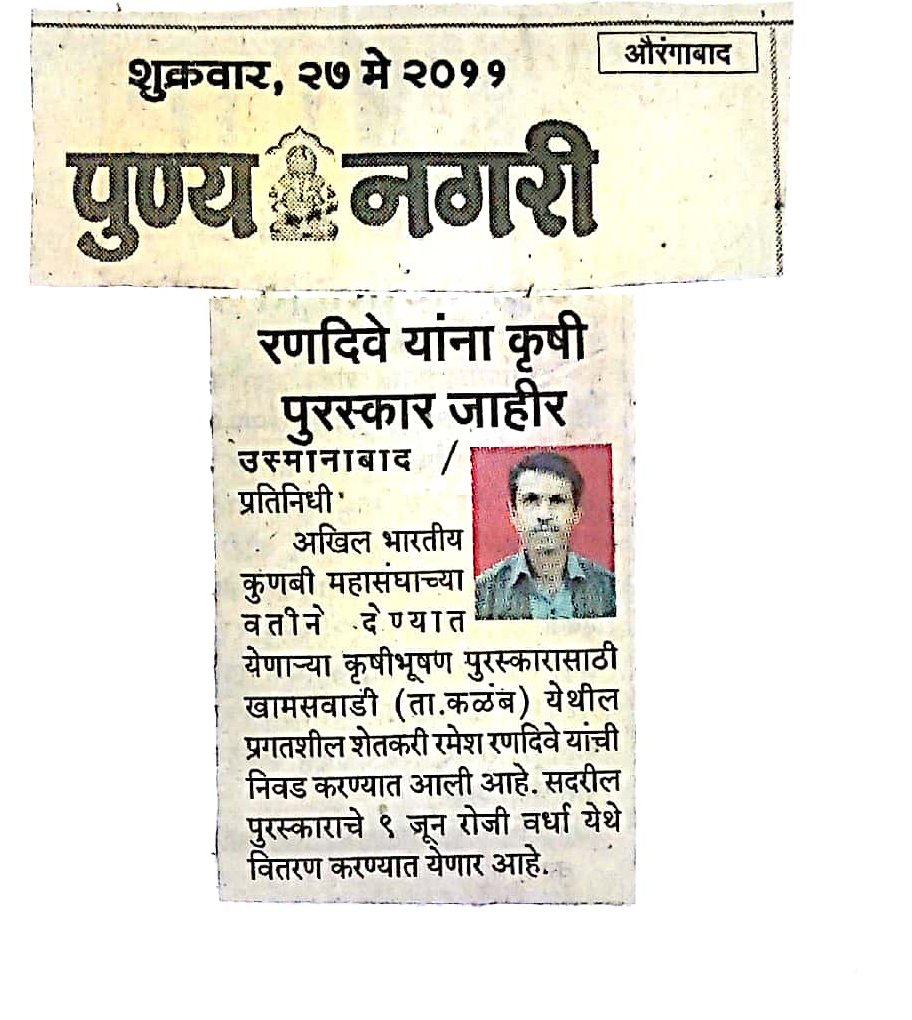 शुक्रवार, २७ मे २०११

औरंगाबाद

पुण्य नगरी

रणदिवे यांना कृषी पुरस्कार जाहीर

उस्मानाबाद / प्रतिनिधी

अखिल भारतीय कुणबी महासंघाच्या वतीने देण्यात येणाऱ्या कृषीभूषण पुरस्कारासाठी खामसवाडी (ता.कळंब) येथील प्रगतशील शेतकरी रमेश रणदिवे यांची निवड करण्यात आली आहे. सदरील पुरस्काराचे ९ जून रोजी वर्धा येथे वितरण करण्यात येणार आहे.